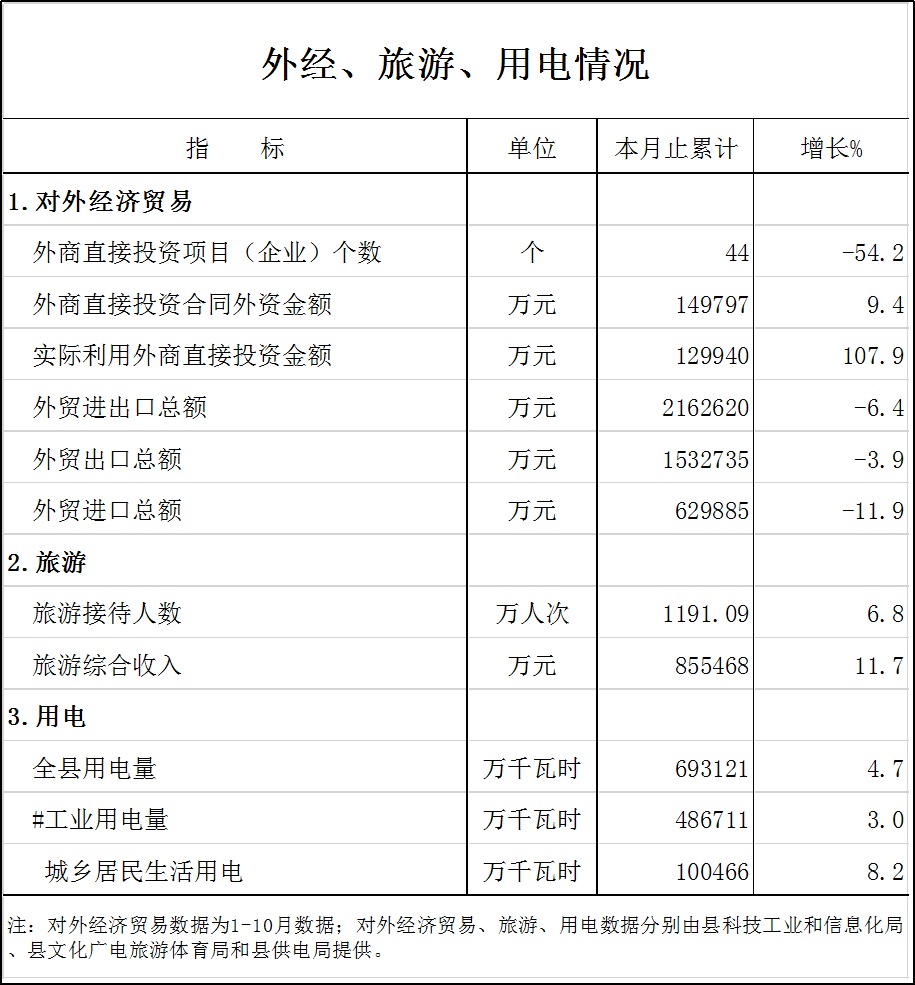 外经、旅游、用电情况

| 指　　标 | 单位 | 本月止累计 | 增长% |
|---|---|---|---|
| 1.对外经济贸易 | | | |
| 外商直接投资项目（企业）个数 | 个 | 44 | -54.2 |
| 外商直接投资合同外资金额 | 万元 | 149797 | 9.4 |
| 实际利用外商直接投资金额 | 万元 | 129940 | 107.9 |
| 外贸进出口总额 | 万元 | 2162620 | -6.4 |
| 外贸出口总额 | 万元 | 1532735 | -3.9 |
| 外贸进口总额 | 万元 | 629885 | -11.9 |
| 2.旅游 | | | |
| 旅游接待人数 | 万人次 | 1191.09 | 6.8 |
| 旅游综合收入 | 万元 | 855468 | 11.7 |
| 3.用电 | | | |
| 全县用电量 | 万千瓦时 | 693121 | 4.7 |
| #工业用电量 | 万千瓦时 | 486711 | 3.0 |
| 城乡居民生活用电 | 万千瓦时 | 100466 | 8.2 |

注：对外经济贸易数据为1-10月数据；对外经济贸易、旅游、用电数据分别由县科技工业和信息化局、县文化广电旅游体育局和县供电局提供。